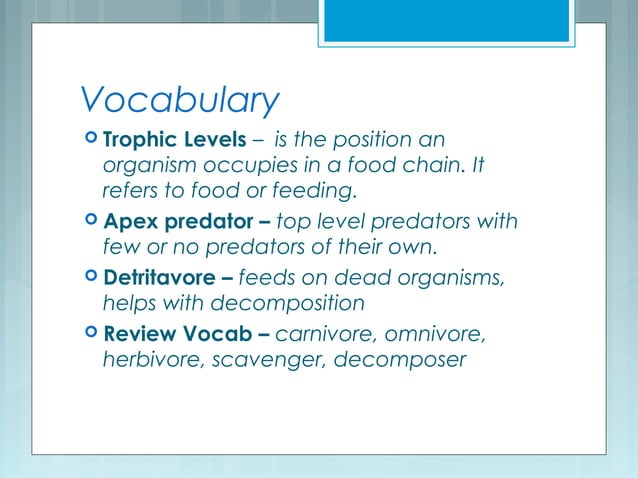 Vocabulary

Trophic Levels – is the position an organism occupies in a food chain. It refers to food or feeding.

Apex predator – top level predators with few or no predators of their own.

Detritavore – feeds on dead organisms, helps with decomposition

Review Vocab – carnivore, omnivore, herbivore, scavenger, decomposer